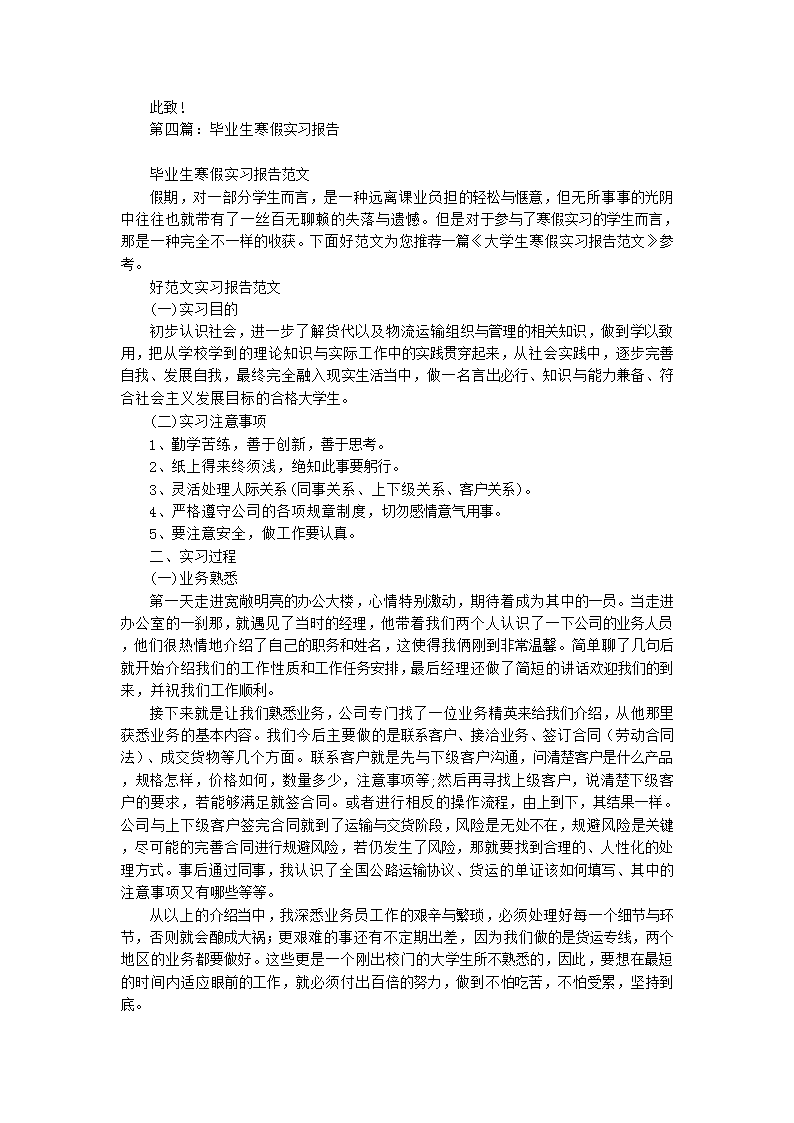 此致！
第四篇：毕业生寒假实习报告

毕业生寒假实习报告范文
假期，对一部分学生而言，是一种远离课业负担的轻松与惬意，但无所事事的光阴中往往也就带有了一丝百无聊赖的失落与遗憾。但是对于参与了寒假实习的学生而言，那是一种完全不一样的收获。下面好范文为您推荐一篇《大学生寒假实习报告范文》参考。

好范文实习报告范文
(一)实习目的
初步认识社会，进一步了解货代以及物流运输组织与管理的相关知识，做到学以致用，把从学校学到的理论知识与实际工作中的实践贯穿起来，从社会实践中，逐步完善自我、发展自我，最终完全融入现实生活当中，做一名言出必行、知识与能力兼备、符合社会主义发展目标的合格大学生。
(二)实习注意事项
1、勤学苦练，善于创新，善于思考。
2、纸上得来终须浅，绝知此事要躬行。
3、灵活处理人际关系(同事关系、上下级关系、客户关系)。
4、严格遵守公司的各项规章制度，切勿感情意气用事。
5、要注意安全，做工作要认真。
二、实习过程
(一)业务熟悉
第一天走进宽敞明亮的办公大楼，心情特别激动，期待着成为其中的一员。当走进办公室的一刹那，就遇见了当时的经理，他带着我们两个人认识了一下公司的业务人员，他们很热情地介绍了自己的职务和姓名，这使得我俩刚到非常温馨。简单聊了几句后就开始介绍我们的工作性质和工作任务安排，最后经理还做了简短的讲话欢迎我们的到来，并祝我们工作顺利。
接下来就是让我们熟悉业务，公司专门找了一位业务精英来给我们介绍，从他那里获悉业务的基本内容。我们今后主要做的是联系客户、接洽业务、签订合同（劳动合同法）、成交货物等几个方面。联系客户就是先与下级客户沟通，问清楚客户是什么产品，规格怎样，价格如何，数量多少，注意事项等;然后再寻找上级客户，说清楚下级客户的要求，若能够满足就签合同。或者进行相反的操作流程，由上到下，其结果一样。公司与上下级客户签完合同就到了运输与交货阶段，风险是无处不在，规避风险是关键，尽可能的完善合同进行规避风险，若仍发生了风险，那就要找到合理的、人性化的处理方式。事后通过同事，我认识了全国公路运输协议、货运的单证该如何填写、其中的注意事项又有哪些等等。
从以上的介绍当中，我深悉业务员工作的艰辛与繁琐，必须处理好每一个细节与环节，否则就会酿成大祸;更艰难的事还有不定期出差，因为我们做的是货运专线，两个地区的业务都要做好。这些更是一个刚出校门的大学生所不熟悉的，因此，要想在最短的时间内适应眼前的工作，就必须付出百倍的努力，做到不怕吃苦，不怕受累，坚持到底。